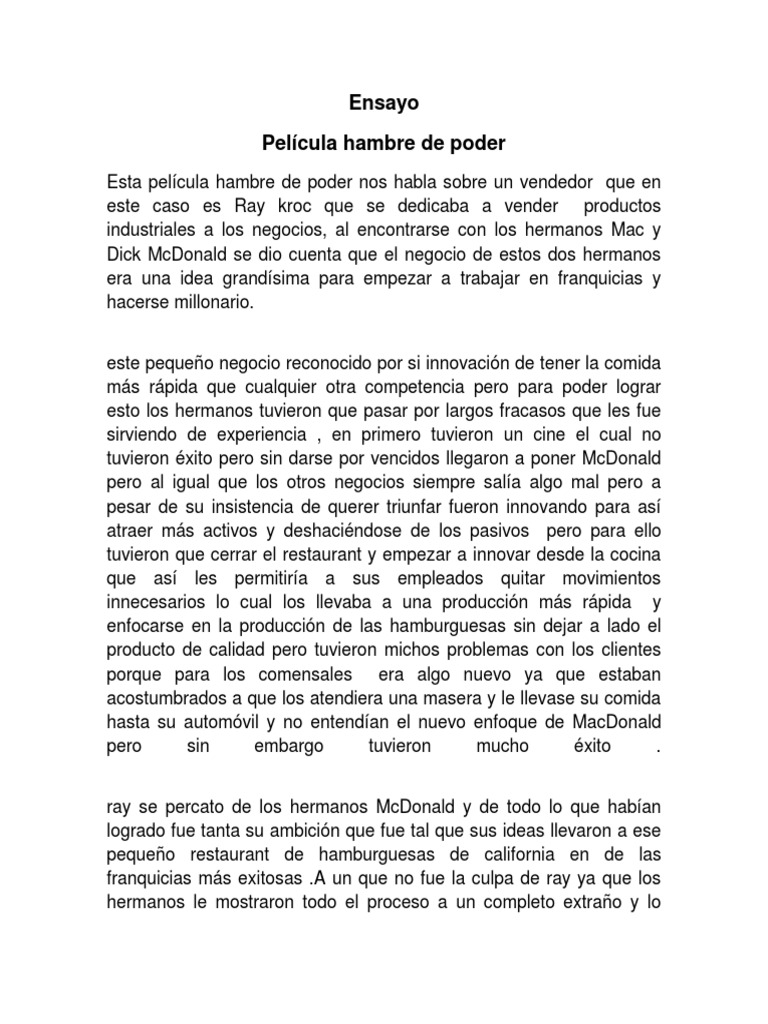 Ensayo

Película hambre de poder

Esta película hambre de poder nos habla sobre un vendedor que en este caso es Ray kroc que se dedicaba a vender productos industriales a los negocios, al encontrarse con los hermanos Mac y Dick McDonald se dio cuenta que el negocio de estos dos hermanos era una idea grandísima para empezar a trabajar en franquicias y hacerse millonario.

este pequeño negocio reconocido por si innovación de tener la comida más rápida que cualquier otra competencia pero para poder lograr esto los hermanos tuvieron que pasar por largos fracasos que les fue sirviendo de experiencia , en primero tuvieron un cine el cual no tuvieron éxito pero sin darse por vencidos llegaron a poner McDonald pero al igual que los otros negocios siempre salía algo mal pero a pesar de su insistencia de querer triunfar fueron innovando para así atraer más activos y deshaciéndose de los pasivos pero para ello tuvieron que cerrar el restaurant y empezar a innovar desde la cocina que así les permitiría a sus empleados quitar movimientos innecesarios lo cual los llevaba a una producción más rápida y enfocarse en la producción de las hamburguesas sin dejar a lado el producto de calidad pero tuvieron michos problemas con los clientes porque para los comensales era algo nuevo ya que estaban acostumbrados a que los atendiera una masera y le llevase su comida hasta su automóvil y no entendían el nuevo enfoque de MacDonald pero sin embargo tuvieron mucho éxito .

ray se percato de los hermanos McDonald y de todo lo que habían logrado fue tanta su ambición que fue tal que sus ideas llevaron a ese pequeño restaurant de hamburguesas de california en de las franquicias más exitosas .A un que no fue la culpa de ray ya que los hermanos le mostraron todo el proceso a un completo extraño y lo